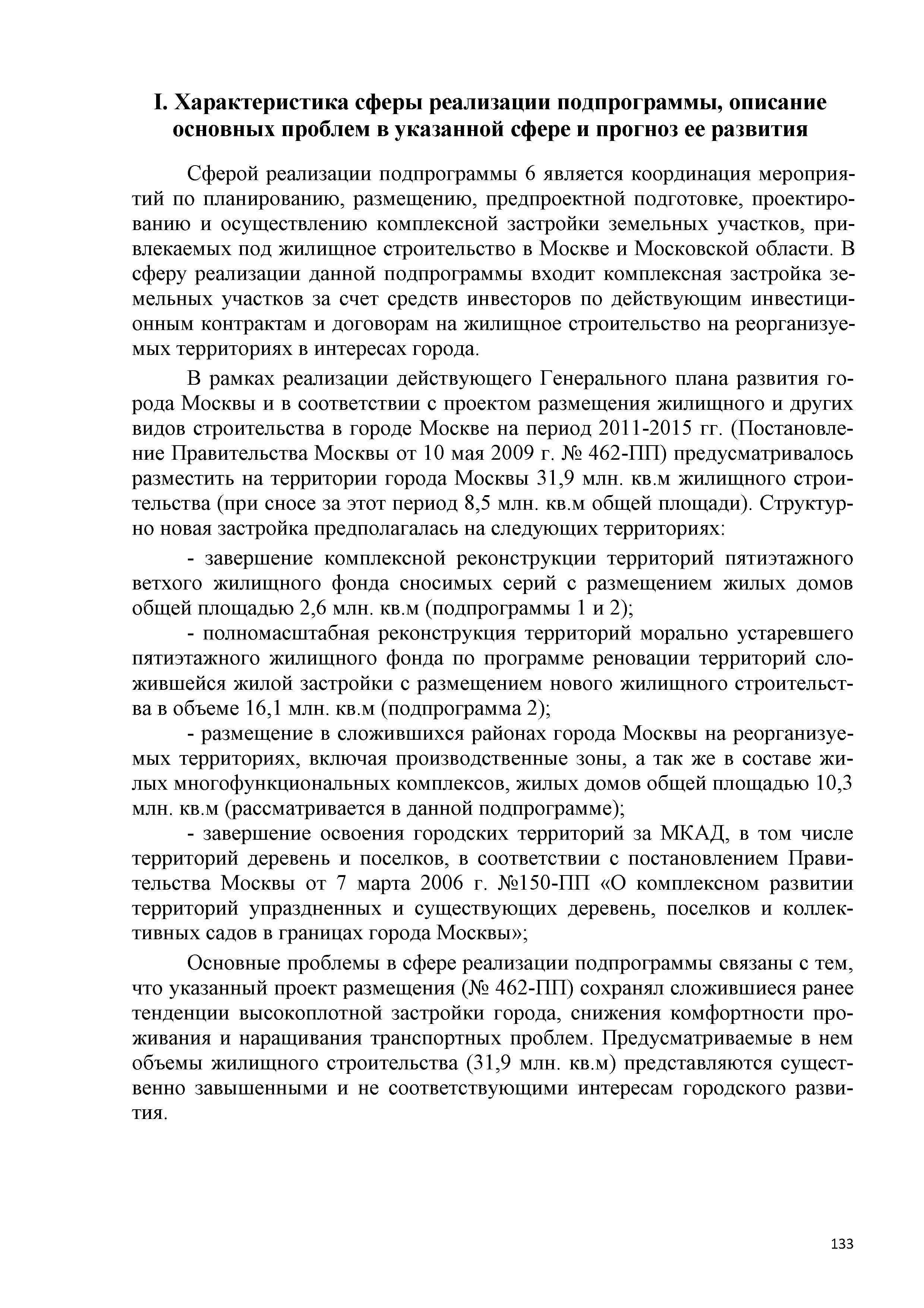 I. Характеристика сферы реализации подпрограммы, описание основных проблем в указанной сфере и прогноз ее развития

Сферой реализации подпрограммы 6 является координация мероприятий по планированию, размещению, предпроектной подготовке, проектированию и осуществлению комплексной застройки земельных участков, привлекаемых под жилищное строительство в Москве и Московской области. В сферу реализации данной подпрограммы входит комплексная застройка земельных участков за счет средств инвесторов по действующим инвестиционным контрактам и договорам на жилищное строительство на реорганизуемых территориях в интересах города.

В рамках реализации действующего Генерального плана развития города Москвы и в соответствии с проектом размещения жилищного и других видов строительства в городе Москве на период 2011-2015 гг. (Постановление Правительства Москвы от 10 мая 2009 г. № 462-ПП) предусматривалось разместить на территории города Москвы 31,9 млн. кв.м жилищного строительства (при сносе за этот период 8,5 млн. кв.м общей площади). Структурно новая застройка предполагалась на следующих территориях:

- завершение комплексной реконструкции территорий пятиэтажного ветхого жилищного фонда сносимых серий с размещением жилых домов общей площадью 2,6 млн. кв.м (подпрограммы 1 и 2);

- полномасштабная реконструкция территорий морально устаревшего пятиэтажного жилищного фонда по программе реновации территорий сложившейся жилой застройки с размещением нового жилищного строительства в объеме 16,1 млн. кв.м (подпрограмма 2);

- размещение в сложившихся районах города Москвы на реорганизуемых территориях, включая производственные зоны, а так же в составе жилых многофункциональных комплексов, жилых домов общей площадью 10,3 млн. кв.м (рассматривается в данной подпрограмме);

- завершение освоения городских территорий за МКАД, в том числе территорий деревень и поселков, в соответствии с постановлением Правительства Москвы от 7 марта 2006 г. №150-ПП «О комплексном развитии территорий упраздненных и существующих деревень, поселков и коллективных садов в границах города Москвы»;

Основные проблемы в сфере реализации подпрограммы связаны с тем, что указанный проект размещения (№ 462-ПП) сохранял сложившиеся ранее тенденции высокоплотной застройки города, снижения комфортности проживания и наращивания транспортных проблем. Предусматриваемые в нем объемы жилищного строительства (31,9 млн. кв.м) представляются существенно завышенными и не соответствующими интересам городского развития.

133